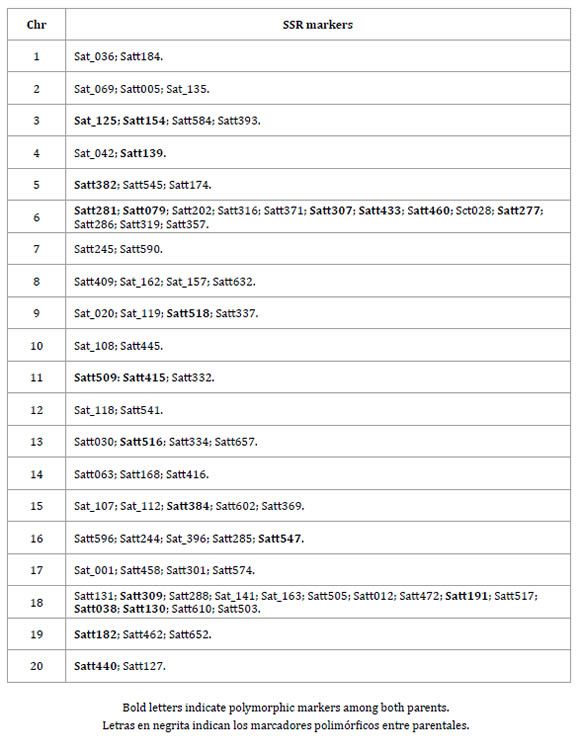 | Chr | SSR markers |
|---|---|
| 1 | Sat_036; Satt184. |
| 2 | Sat_069; Satt005; Sat_135. |
| 3 | Sat_125; Satt154; Satt584; Satt393. |
| 4 | Sat_042; Satt139. |
| 5 | Satt382; Satt545; Satt174. |
| 6 | Satt281; Satt079; Satt202; Satt316; Satt371; Satt307; Satt433; Satt460; Sct028; Satt277; Satt286; Satt319; Satt357. |
| 7 | Satt245; Satt590. |
| 8 | Satt409; Sat_162; Sat_157; Satt632. |
| 9 | Sat_020; Sat_119; Satt518; Satt337. |
| 10 | Sat_108; Satt445. |
| 11 | Satt509; Satt415; Satt332. |
| 12 | Sat_118; Satt541. |
| 13 | Satt030; Satt516; Satt334; Satt657. |
| 14 | Satt063; Satt168; Satt416. |
| 15 | Sat_107; Sat_112; Satt384; Satt602; Satt369. |
| 16 | Satt596; Satt244; Sat_396; Satt285; Satt547. |
| 17 | Sat_001; Satt458; Satt301; Satt574. |
| 18 | Satt131; Satt309; Satt288; Sat_141; Sat_163; Satt505; Satt012; Satt472; Satt191; Satt517; Satt038; Satt130; Satt610; Satt503. |
| 19 | Satt182; Satt462; Satt652. |
| 20 | Satt440; Satt127. |

Bold letters indicate polymorphic markers among both parents.
Letras en negrita indican los marcadores polimórficos entre parentales.